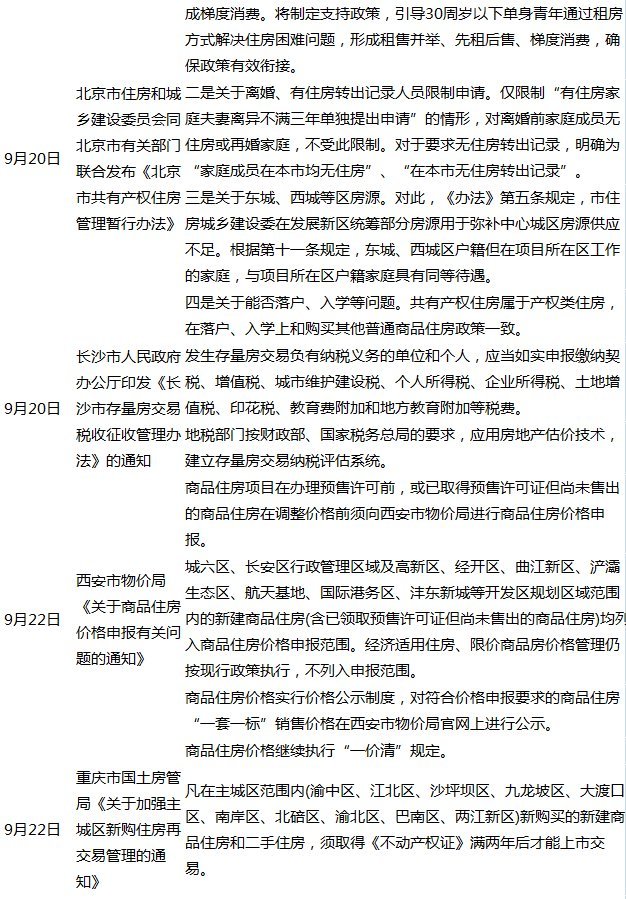 | | | 成梯度消费。将制定支持政策，引导30周岁以下单身青年通过租房方式解决住房困难问题，形成租售并举、先租后售、梯度消费，确保政策有效衔接。 |
|---|---|---|
| 9月20日 | 北京市住房和城乡建设委员会同北京市有关部门联合发布《北京市共有产权住房管理暂行办法》 | 二是关于离婚、有住房转出记录人员限制申请。仅限制“有住房家庭夫妻离异不满三年单独提出申请”的情形，对离婚前家庭成员无住房或再婚家庭，不受此限制。对于要求无住房转出记录，明确为“家庭成员在本市均无住房”、“在本市无住房转出记录”。<br>三是关于东城、西城等区房源。对此，《办法》第五条规定，市住房城乡建设委在发展新区统筹部分房源用于弥补中心城区房源供应不足。根据第十一条规定，东城、西城区户籍但在项目所在区工作的家庭，与项目所在区户籍家庭具有同等待遇。<br>四是关于能否落户、入学等问题。共有产权住房属于产权类住房，在落户、入学上和购买其他普通商品住房政策一致。 |
| 9月20日 | 长沙市人民政府办公厅印发《长沙市存量房交易税收征收管理办法》的通知 | 发生存量房交易负有纳税义务的单位和个人，应当如实申报缴纳契税、增值税、城市维护建设税、个人所得税、企业所得税、土地增值税、印花税、教育费附加和地方教育附加等税费。<br>地税部门按财政部、国家税务总局的要求，应用房地产估价技术，建立存量房交易纳税评估系统。 |
| 9月22日 | 西安市物价局《关于商品住房价格申报有关问题的通知》 | 商品住房项目在办理预售许可前，或已取得预售许可证但尚未售出的商品住房在调整价格前须向西安市物价局进行商品住房价格申报。<br>城六区、长安区行政管理区域及高新区、经开区、曲江新区、浐灞生态区、航天基地、国际港务区、沣东新城等开发区规划区域范围内的新建商品住房(含已领取预售许可证但尚未售出的商品住房)均列入商品住房价格申报范围。经济适用住房、限价商品房价格管理仍按现行政策执行，不列入申报范围。<br>商品住房价格实行价格公示制度，对符合价格申报要求的商品住房“一套一标”销售价格在西安市物价局官网上进行公示。<br>商品住房价格继续执行“一价清”规定。 |
| 9月22日 | 重庆市国土房管局《关于加强主城区新购住房再交易管理的通知》 | 凡在主城区范围内(渝中区、江北区、沙坪坝区、九龙坡区、大渡口区、南岸区、北碚区、渝北区、巴南区、两江新区)新购买的新建商品住房和二手住房，须取得《不动产权证》满两年后才能上市交易。 |